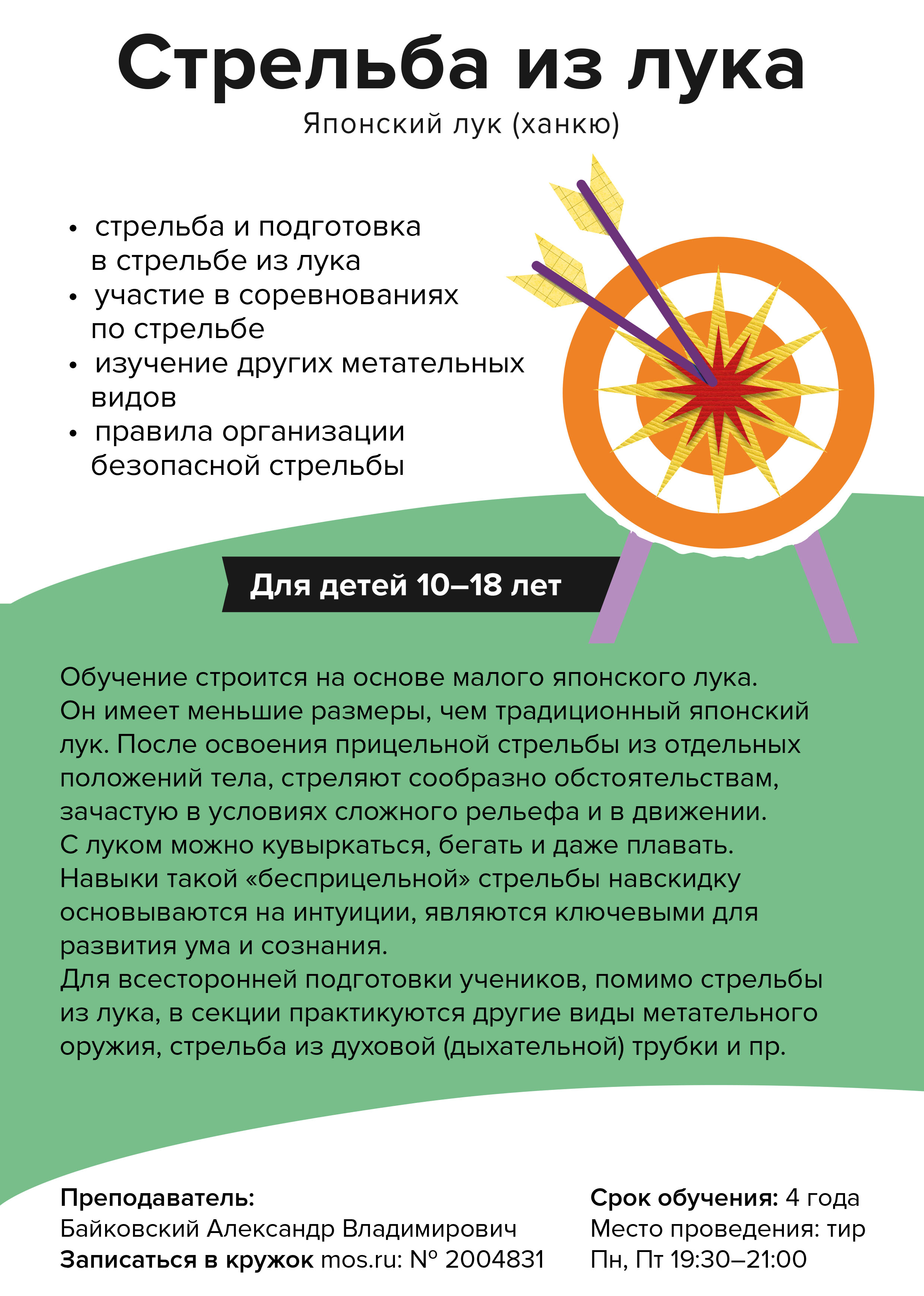 Стрельба из лука

Японский лук (ханкю)

• стрельба и подготовка в стрельбе из лука
• участие в соревнованиях по стрельбе
• изучение других метательных видов
• правила организации безопасной стрельбы

Для детей 10–18 лет

Обучение строится на основе малого японского лука. Он имеет меньшие размеры, чем традиционный японский лук. После освоения прицельной стрельбы из отдельных положений тела, стреляют сообразно обстоятельствам, зачастую в условиях сложного рельефа и в движении. С луком можно кувыркаться, бегать и даже плавать. Навыки такой «бесприцельной» стрельбы навскидку основываются на интуиции, являются ключевыми для развития ума и сознания.
Для всесторонней подготовки учеников, помимо стрельбы из лука, в секции практикуются другие виды метательного оружия, стрельба из духовой (дыхательной) трубки и пр.

Преподаватель:
Байковский Александр Владимирович
Записаться в кружок mos.ru: № 2004831

Срок обучения: 4 года
Место проведения: тир
Пн, Пт 19:30–21:00